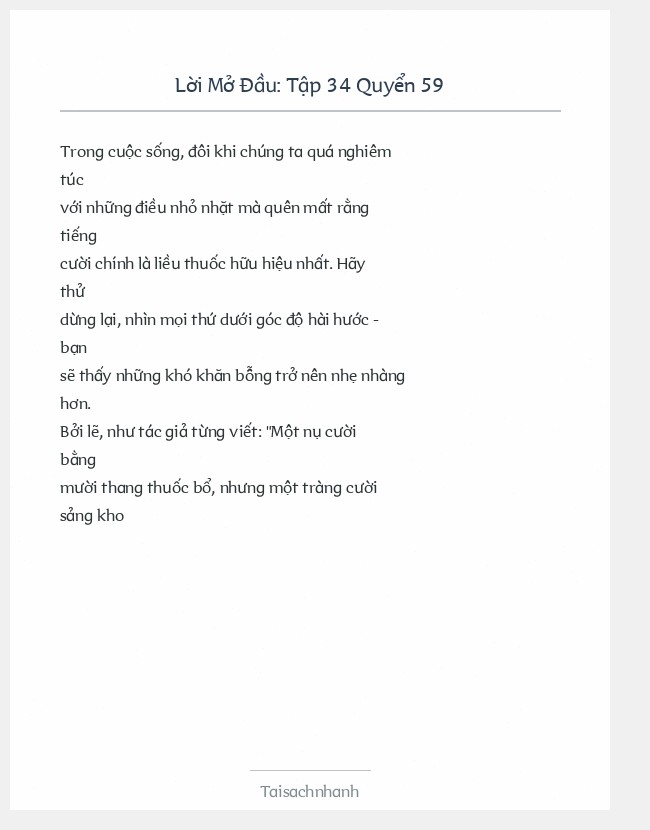 Lời Mở Đầu: Tập 34 Quyển 59

Trong cuộc sống, đôi khi chúng ta quá nghiêm túc
với những điều nhỏ nhặt mà quên mất rằng tiếng
cười chính là liều thuốc hữu hiệu nhất. Hãy thử
dừng lại, nhìn mọi thứ dưới góc độ hài hước - bạn
sẽ thấy những khó khăn bỗng trở nên nhẹ nhàng hơn.
Bởi lẽ, như tác giả từng viết: "Một nụ cười bằng
mười thang thuốc bổ, nhưng một tràng cười sảng kho

Taisachnhanh